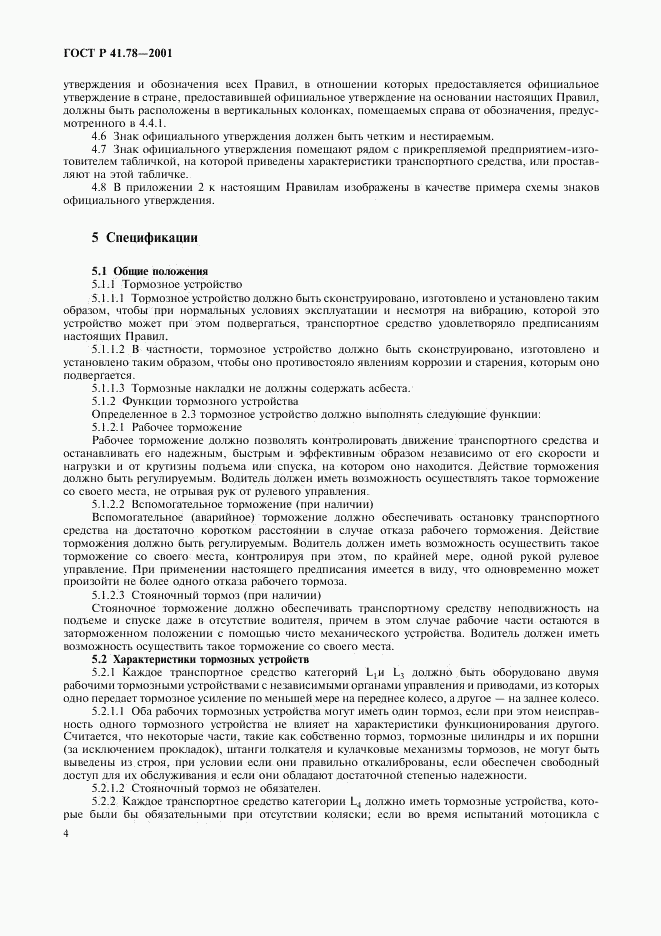 ГОСТ Р 41.78—2001

утверждения и обозначения всех Правил, в отношении которых предоставляется официальное утверждение в стране, предоставившей официальное утверждение на основании настоящих Правил, должны быть расположены в вертикальных колонках, помещаемых справа от обозначения, предусмотренного в 4.4.1.

4.6 Знак официального утверждения должен быть четким и нестираемым.

4.7 Знак официального утверждения помещают рядом с прикрепляемой предприятием-изготовителем табличкой, на которой приведены характеристики транспортного средства, или проставляют на этой табличке.

4.8 В приложении 2 к настоящим Правилам изображены в качестве примера схемы знаков официального утверждения.

5 Спецификации

5.1 Общие положения

5.1.1 Тормозное устройство

5.1.1.1 Тормозное устройство должно быть сконструировано, изготовлено и установлено таким образом, чтобы при нормальных условиях эксплуатации и несмотря на вибрацию, которой это устройство может при этом подвергаться, транспортное средство удовлетворяло предписаниям настоящих Правил.

5.1.1.2 В частности, тормозное устройство должно быть сконструировано, изготовлено и установлено таким образом, чтобы оно противостояло явлениям коррозии и старения, которым оно подвергается.

5.1.1.3 Тормозные накладки не должны содержать асбеста.

5.1.2 Функции тормозного устройства

Определенное в 2.3 тормозное устройство должно выполнять следующие функции:

5.1.2.1 Рабочее торможение

Рабочее торможение должно позволять контролировать движение транспортного средства и останавливать его надежным, быстрым и эффективным образом независимо от его скорости и нагрузки и от крутизны подъема или спуска, на котором оно находится. Действие торможения должно быть регулируемым. Водитель должен иметь возможность осуществлять такое торможение со своего места, не отрывая рук от рулевого управления.

5.1.2.2 Вспомогательное торможение (при наличии)

Вспомогательное (аварийное) торможение должно обеспечивать остановку транспортного средства на достаточно коротком расстоянии в случае отказа рабочего торможения. Действие торможения должно быть регулируемым. Водитель должен иметь возможность осуществлять такое торможение со своего места, контролируя при этом, по крайней мере, одной рукой рулевое управление. При применении настоящего предписания имеется в виду, что одновременно может произойти не более одного отказа рабочего тормоза.

5.1.2.3 Стояночный тормоз (при наличии)

Стояночное торможение должно обеспечивать транспортному средству неподвижность на подъеме и спуске даже в отсутствие водителя, причем в этом случае рабочие части остаются в заторможенном положении с помощью чисто механического устройства. Водитель должен иметь возможность осуществлять такое торможение со своего места.

5.2 Характеристики тормозных устройств

5.2.1 Каждое транспортное средство категорий $L_1$и $L_3$ должно быть оборудовано двумя рабочими тормозными устройствами с независимыми органами управления и приводами, из которых одно передает тормозное усилие по меньшей мере на переднее колесо, а другое — на заднее колесо.

5.2.1.1 Оба рабочих тормозных устройства могут иметь один тормоз, если при этом неисправность одного тормозного устройства не влияет на характеристики функционирования другого. Считается, что некоторые части, такие как собственно тормоз, тормозные цилиндры и их поршни (за исключением прокладок), штанги толкателя и кулачковые механизмы тормозов, не могут быть выведены из строя, при условии если они правильно откалиброваны, если обеспечен свободный доступ для их обслуживания и если они обладают достаточной степенью надежности.

5.2.1.2 Стояночный тормоз не обязателен.

5.2.2 Каждое транспортное средство категории $L_4$ должно иметь тормозные устройства, которые были бы обязательными при отсутствии коляски; если во время испытаний мотоцикла с

4